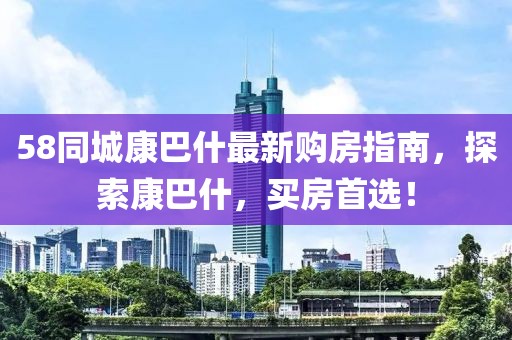 58同城康巴什最新购房指南，探索康巴什，买房首选！